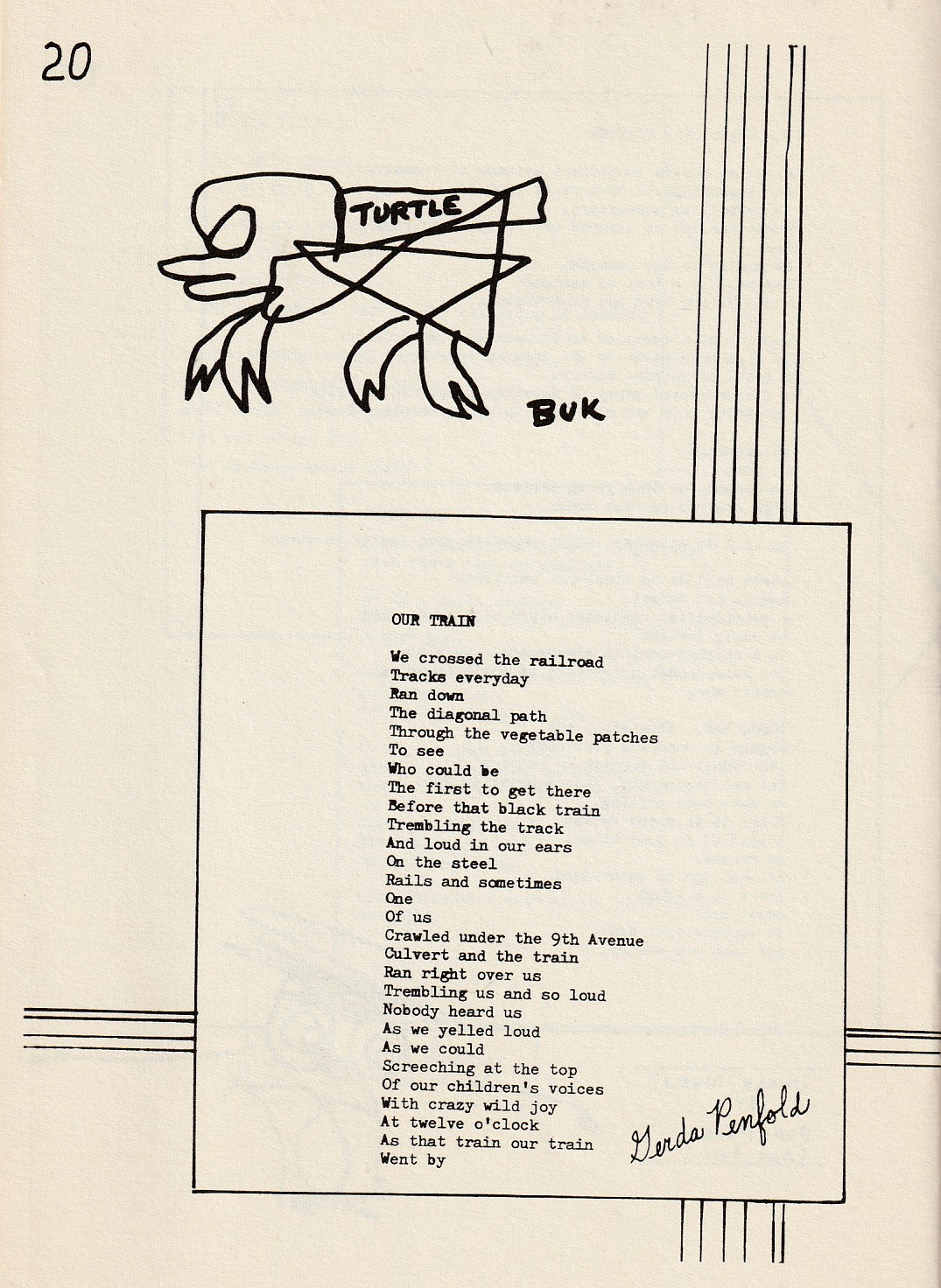 20

TURTLE

BUK

OUR TRAIN

We crossed the railroad
Tracks everyday
Ran down
The diagonal path
Through the vegetable patches
To see
Who could be
The first to get there
Before that black train
Trembling the track
And loud in our ears
On the steel
Rails and sometimes
One
Of us
Crawled under the 9th Avenue
Culvert and the train
Ran right over us
Trembling us and so loud
Nobody heard us
As we yelled loud
As we could
Screeching at the top
Of our children's voices
With crazy wild joy
At twelve o'clock
As that train our train
Went by

Gerda Penfold